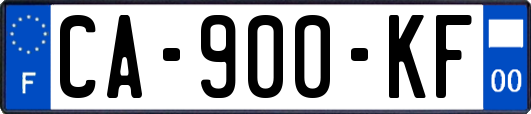 F
CA-900-KF
00